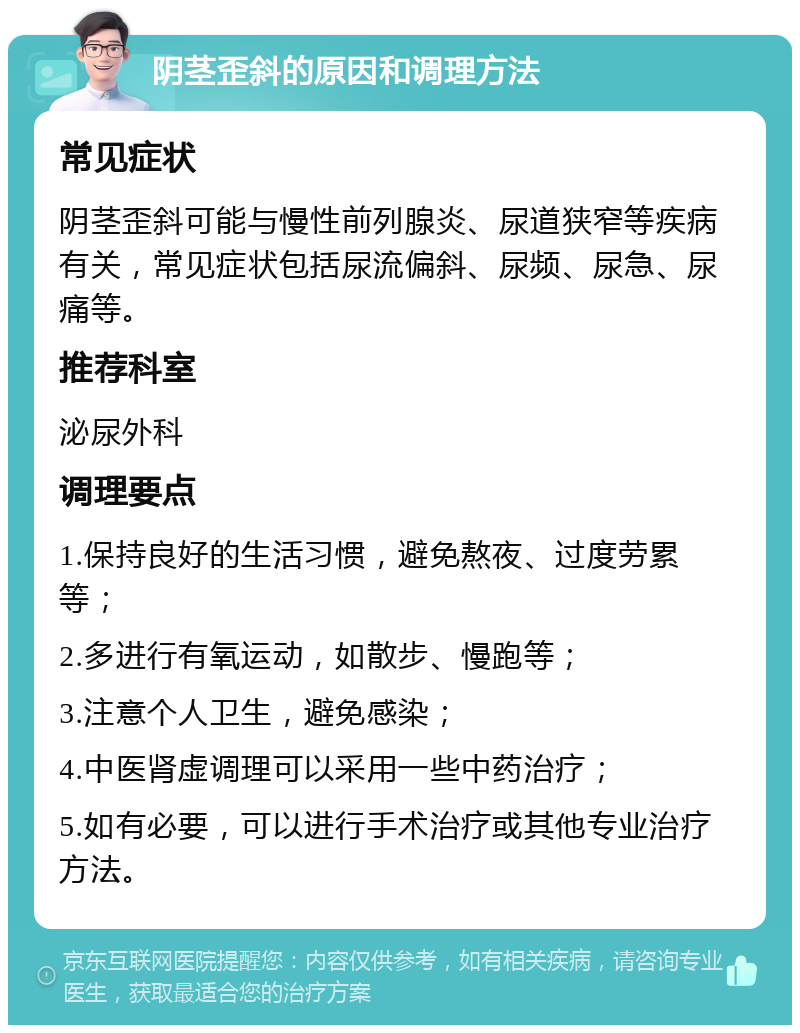 阴茎歪斜的原因和调理方法

常见症状

阴茎歪斜可能与慢性前列腺炎、尿道狭窄等疾病有关，常见症状包括尿流偏斜、尿频、尿急、尿痛等。

推荐科室

泌尿外科

调理要点

1.保持良好的生活习惯，避免熬夜、过度劳累等；

2.多进行有氧运动，如散步、慢跑等；

3.注意个人卫生，避免感染；

4.中医肾虚调理可以采用一些中药治疗；

5.如有必要，可以进行手术治疗或其他专业治疗方法。

京东互联网医院提醒您：内容仅供参考，如有相关疾病，请咨询专业医生，获取最适合您的治疗方案